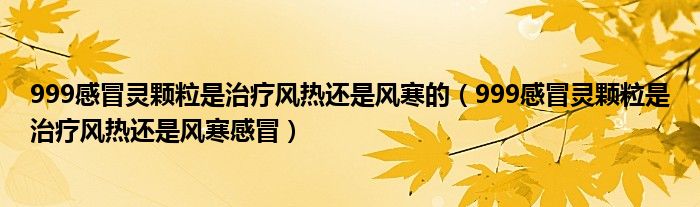 999感冒灵颗粒是治疗风热还是风寒的（999感冒灵颗粒是治疗风热还是风寒感冒）